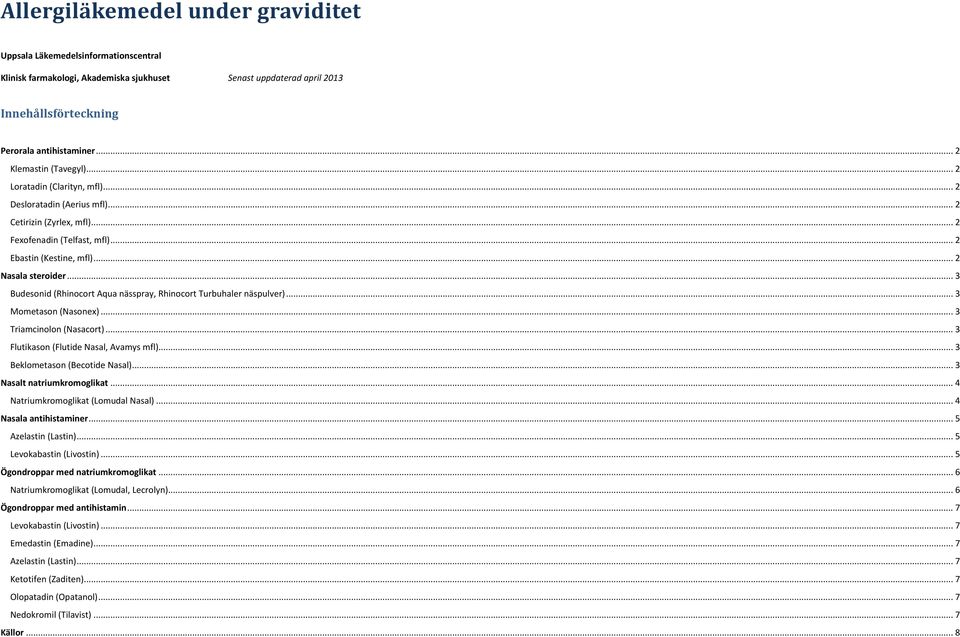 Allergiläkemedel under graviditet

Uppsala Läkemedelsinformationscentral

Klinisk farmakologi, Akademiska sjukhuset Senast uppdaterad april 2013

Innehållsförteckning

Perorala antihistaminer ........ 2
Klemastin (Tavegyl) ........ 2
Loratadin (Clarityn, mfl) ........ 2
Desloratadin (Aerius mfl) ........ 2
Cetirizin (Zyrlex, mfl) ........ 2
Fexofenadin (Telfast, mfl) ........ 2
Ebastin (Kestine, mfl) ........ 2
Nasala steroider ........ 3
Budesonid (Rhinocort Aqua nässpray, Rhinocort Turbuhaler näspulver) ........ 3
Mometason (Nasonex) ........ 3
Triamcinolon (Nasacort) ........ 3
Flutikason (Flutide Nasal, Avamys mfl) ........ 3
Beklometason (Becotide Nasal) ........ 3
Nasalt natriumkromoglikat ........ 4
Natriumkromoglikat (Lomudal Nasal) ........ 4
Nasala antihistaminer ........ 5
Azelastin (Lastin) ........ 5
Levokabastin (Livostin) ........ 5
Ögondroppar med natriumkromoglikat ........ 6
Natriumkromoglikat (Lomudal, Lecrolyn) ........ 6
Ögondroppar med antihistamin ........ 7
Levokabastin (Livostin) ........ 7
Emedastin (Emadine) ........ 7
Azelastin (Lastin) ........ 7
Ketotifen (Zaditen) ........ 7
Olopatadin (Opatanol) ........ 7
Nedokromil (Tilavist) ........ 7
Källor ........ 8